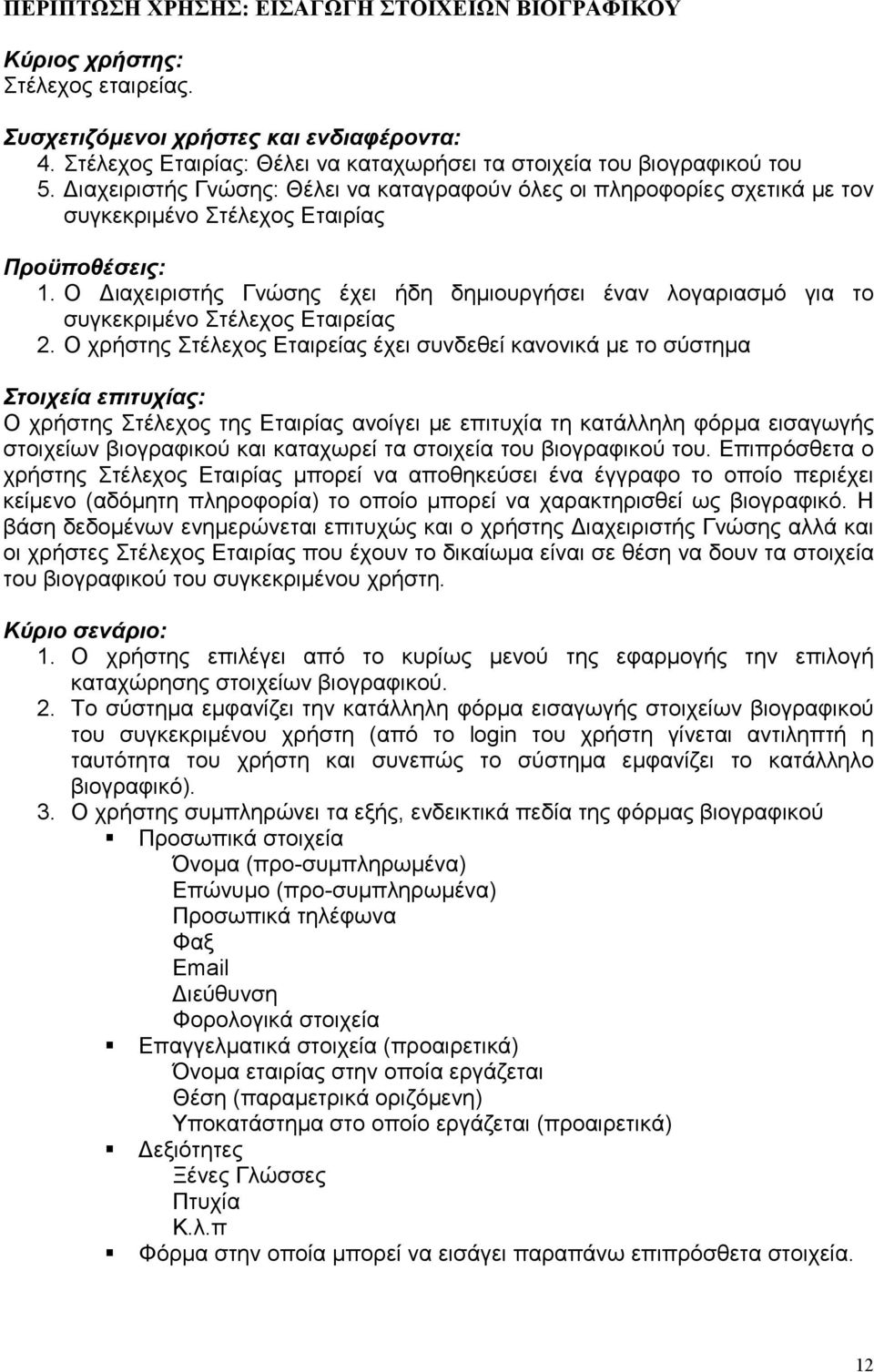 ΠΕΡΙΠΤΩΣΗ ΧΡΗΣΗΣ: ΕΙΣΑΓΩΓΗ ΣΤΟΙΧΕΙΩΝ ΒΙΟΓΡΑΦΙΚΟΥ

Κύριος χρήστης:
Στέλεχος εταιρείας.

Συσχετιζόμενοι χρήστες και ενδιαφέροντα:
4. Στέλεχος Εταιρίας: Θέλει να καταχωρήσει τα στοιχεία του βιογραφικού του
5. Διαχειριστής Γνώσης: Θέλει να καταγραφούν όλες οι πληροφορίες σχετικά με τον συγκεκριμένο Στέλεχος Εταιρίας

Προϋποθέσεις:
1. Ο Διαχειριστής Γνώσης έχει ήδη δημιουργήσει έναν λογαριασμό για το συγκεκριμένο Στέλεχος Εταιρείας
2. Ο χρήστης Στέλεχος Εταιρείας έχει συνδεθεί κανονικά με το σύστημα

Στοιχεία επιτυχίας:
Ο χρήστης Στέλεχος της Εταιρίας ανοίγει με επιτυχία τη κατάλληλη φόρμα εισαγωγής στοιχείων βιογραφικού και καταχωρεί τα στοιχεία του βιογραφικού του. Επιπρόσθετα ο χρήστης Στέλεχος Εταιρίας μπορεί να αποθηκεύσει ένα έγγραφο το οποίο περιέχει κείμενο (αδόμητη πληροφορία) το οποίο μπορεί να χαρακτηρισθεί ως βιογραφικό. Η βάση δεδομένων ενημερώνεται επιτυχώς και ο χρήστης Διαχειριστής Γνώσης αλλά και οι χρήστες Στέλεχος Εταιρίας που έχουν το δικαίωμα είναι σε θέση να δουν τα στοιχεία του βιογραφικού του συγκεκριμένου χρήστη.

Κύριο σενάριο:
1. Ο χρήστης επιλέγει από το κυρίως μενού της εφαρμογής την επιλογή καταχώρησης στοιχείων βιογραφικού.
2. Το σύστημα εμφανίζει την κατάλληλη φόρμα εισαγωγής στοιχείων βιογραφικού του συγκεκριμένου χρήστη (από το login του χρήστη γίνεται αντιληπτή η ταυτότητα του χρήστη και συνεπώς το σύστημα εμφανίζει το κατάλληλο βιογραφικό).
3. Ο χρήστης συμπληρώνει τα εξής, ενδεικτικά πεδία της φόρμας βιογραφικού
▪ Προσωπικά στοιχεία
Όνομα (προ-συμπληρωμένα)
Επώνυμο (προ-συμπληρωμένα)
Προσωπικά τηλέφωνα
Φαξ
Email
Διεύθυνση
Φορολογικά στοιχεία
▪ Επαγγελματικά στοιχεία (προαιρετικά)
Όνομα εταιρίας στην οποία εργάζεται
Θέση (παραμετρικά οριζόμενη)
Υποκατάστημα στο οποίο εργάζεται (προαιρετικά)
▪ Δεξιότητες
Ξένες Γλώσσες
Πτυχία
Κ.λ.π
▪ Φόρμα στην οποία μπορεί να εισάγει παραπάνω επιπρόσθετα στοιχεία.

12